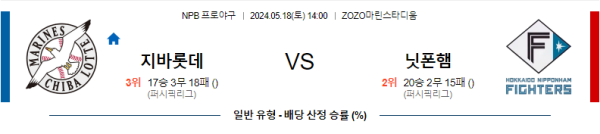 NPB 프로야구 | 2024.05.18(토) 14:00 | ZOZO마린스타디움

MARINES CHIBA LOTTE

지바롯데

3위 17승 3무 18패 ()
(퍼시픽리그)

VS

닛폰햄

2위 20승 2무 15패 ()
(퍼시픽리그)

F

HOKKAIDO NIPPONHAM FIGHTERS

일반 유형 - 배당 산정 승률 (%)